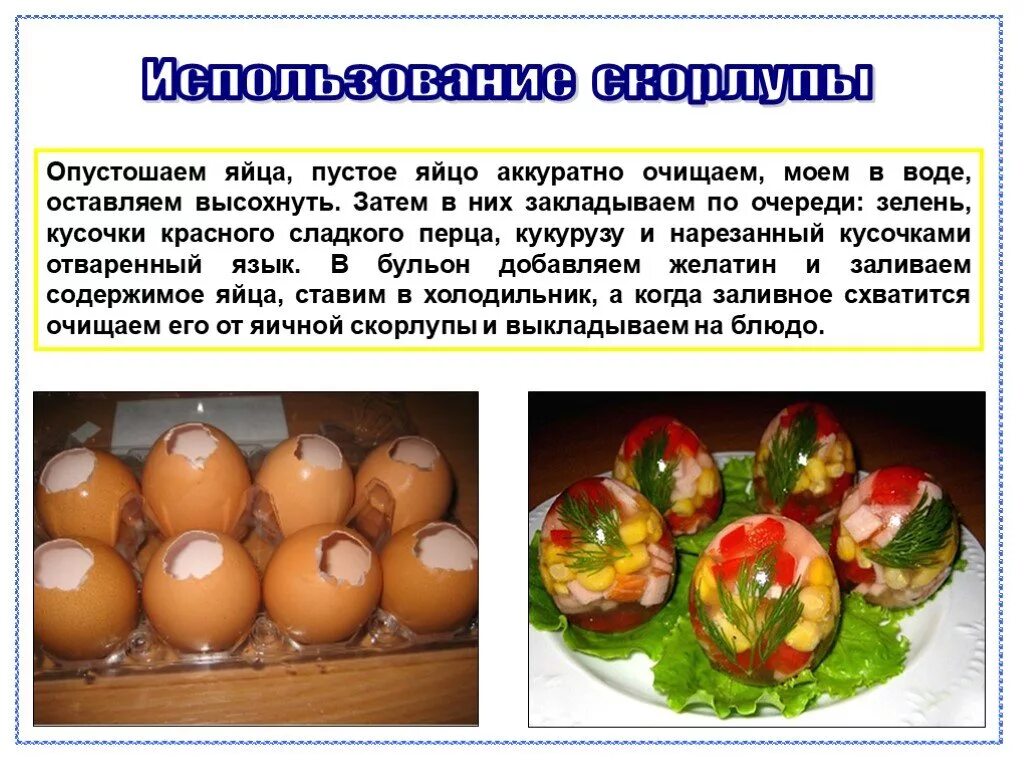 Использование скорлупы

Опустошаем яйца, пустое яйцо аккуратно очищаем, моем в воде, оставляем высохнуть. Затем в них закладываем по очереди: зелень, кусочки красного сладкого перца, кукурузу и нарезанный кусочками отваренный язык. В бульон добавляем желатин и заливаем содержимое яйца, ставим в холодильник, а когда заливное схватится очищаем его от яичной скорлупы и выкладываем на блюдо.